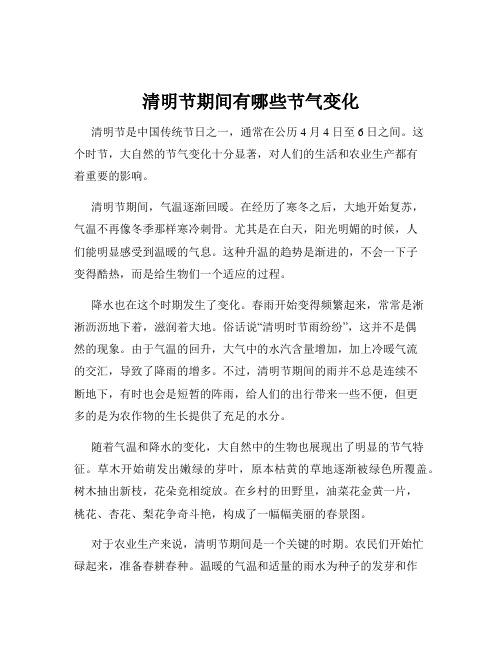 清明节期间有哪些节气变化

清明节是中国传统节日之一，通常在公历 4 月 4 日至 6 日之间。这个时节，大自然的节气变化十分显著，对人们的生活和农业生产都有着重要的影响。

清明节期间，气温逐渐回暖。在经历了寒冬之后，大地开始复苏，气温不再像冬季那样寒冷刺骨。尤其是在白天，阳光明媚的时候，人们能明显感受到温暖的气息。这种升温的趋势是渐进的，不会一下子变得酷热，而是给生物们一个适应的过程。

降水也在这个时期发生了变化。春雨开始变得频繁起来，常常是淅淅沥沥地下着，滋润着大地。俗话说“清明时节雨纷纷”，这并不是偶然的现象。由于气温的回升，大气中的水汽含量增加，加上冷暖气流的交汇，导致了降雨的增多。不过，清明节期间的雨并不总是连续不断地下，有时也会是短暂的阵雨，给人们的出行带来一些不便，但更多的是为农作物的生长提供了充足的水分。

随着气温和降水的变化，大自然中的生物也展现出了明显的节气特征。草木开始萌发出嫩绿的芽叶，原本枯黄的草地逐渐被绿色所覆盖。树木抽出新枝，花朵竞相绽放。在乡村的田野里，油菜花金黄一片，桃花、杏花、梨花争奇斗艳，构成了一幅幅美丽的春景图。

对于农业生产来说，清明节期间是一个关键的时期。农民们开始忙碌起来，准备春耕春种。温暖的气温和适量的雨水为种子的发芽和作